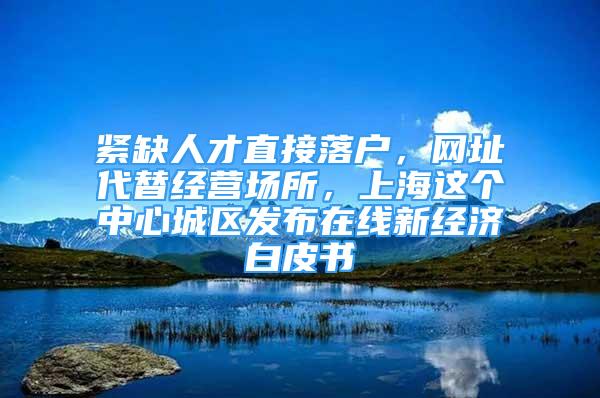 紧缺人才直接落户，网址代替经营场所，上海这个中心城区发布在线新经济白皮书